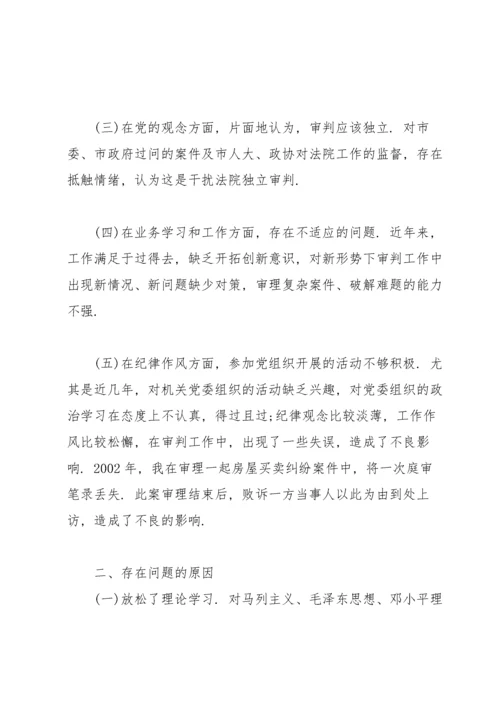 (三)在党的观念方面，片面地认为，审判应该独立．对市委、市政府过问的案件及市人大、政协对法院工作的监督，存在抵触情绪，认为这是干扰法院独立审判．

(四)在业务学习和工作方面，存在不适应的问题．近年来，工作满足于过得去，缺乏开拓创新意识，对新形势下审判工作中出现新情况、新问题缺少对策，审理复杂案件、破解难题的能力不强．

(五)在纪律作风方面，参加党组织开展的活动不够积极．尤其是近几年，对机关党委组织的活动缺乏兴趣，对党委组织的政治学习在态度上不认真，得过且过;纪律观念比较淡薄，工作作风比较松懈，在审判工作中，出现了一些失误，造成了不良影响．2002年，我在审理一起房屋买卖纠纷案件中，将一次庭审笔录丢失．此案审理结束后，败诉一方当事人以此为由到处上访，造成了不良的影响．

二、存在问题的原因

(一)放松了理论学习．对马列主义、毛泽东思想、邓小平理